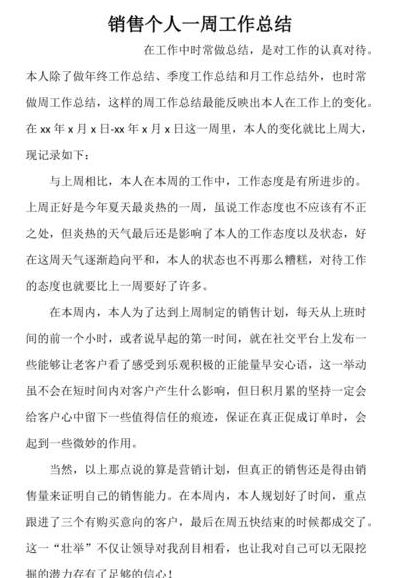 销售个人一周工作总结

在工作中时常做总结，是对工作的认真对待。本人除了做年终工作总结、季度工作总结和月工作总结外，也时常做周工作总结，这样的周工作总结最能反映出本人在工作上的变化。在 xx 年 x 月 x 日-xx 年 x 月 x 日这一周里，本人的变化就比上周大，现记录如下：

与上周相比，本人在本周的工作中，工作态度是有所进步的。上周正好是今年夏天最炎热的一周，虽说工作态度也不应该有不正之处，但炎热的天气最后还是影响了本人的工作态度以及状态，好在这周天气逐渐趋向平和，本人的状态也不再那么糟糕，对待工作的态度也就要比上一周要好了许多。

在本周内，本人为了达到上周制定的销售计划，每天从上班时间的前一个小时，或者说早起的第一时间，就在社交平台上发布一些能够让老客户看了感受到乐观积极的正能量早安心语，这一举动虽不会在短时间内对客户产生什么影响，但日积月累的坚持一定会给客户心中留下一些值得信任的痕迹，保证在真正促成订单时，会起到一些微妙的作用。

当然，以上那点说的算是营销计划，但真正的销售还是得由销售量来证明自己的销售能力。在本周内，本人规划好了时间，重点跟进了三个有购买意向的客户，最后在周五快结束的时候都成交了。这一“壮举”不仅让领导对我刮目相看，也让我对自己可以无限挖掘的潜力存有了足够的信心！